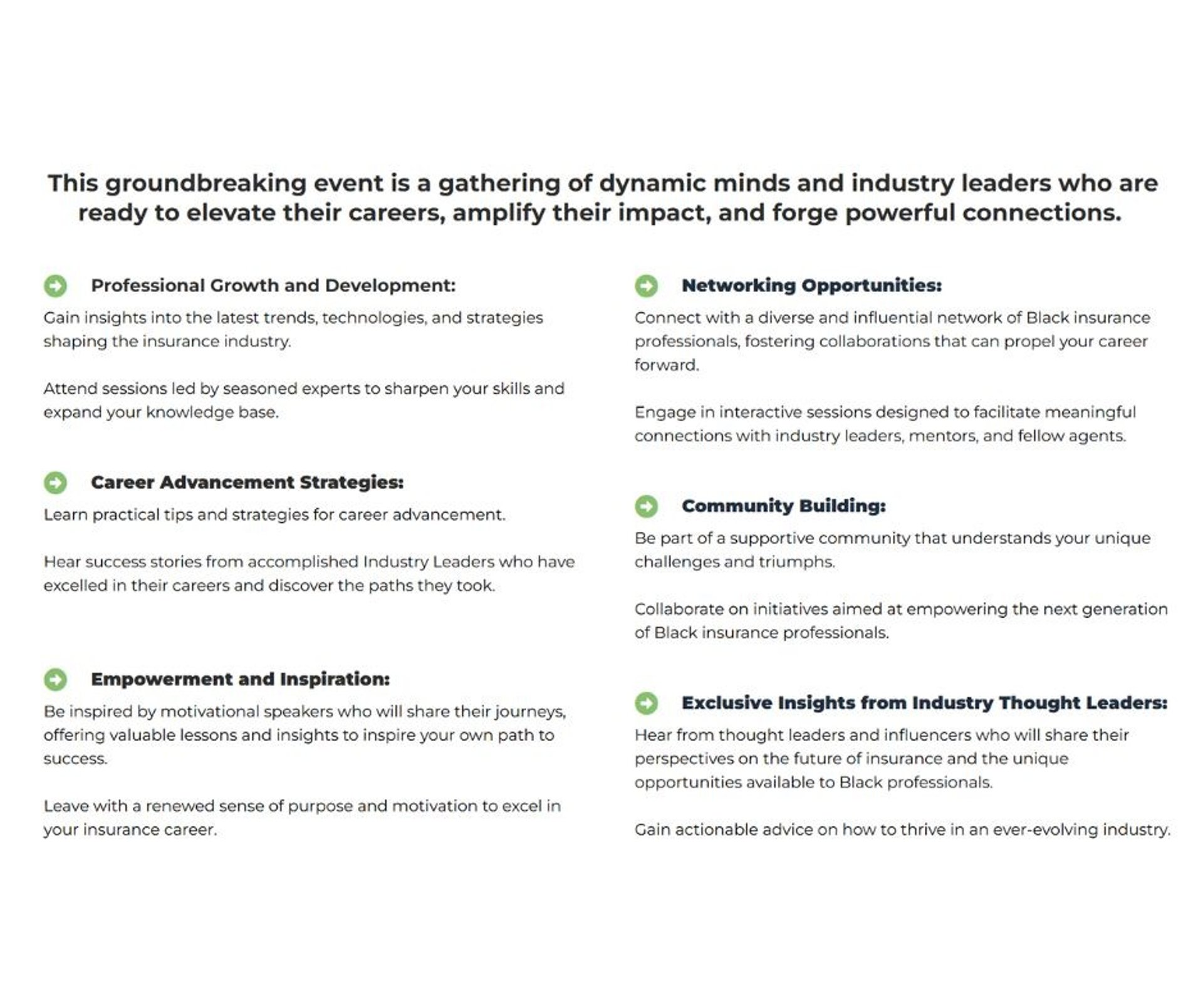 This groundbreaking event is a gathering of dynamic minds and industry leaders who are ready to elevate their careers, amplify their impact, and forge powerful connections.

Professional Growth and Development:

Gain insights into the latest trends, technologies, and strategies shaping the insurance industry.

Attend sessions led by seasoned experts to sharpen your skills and expand your knowledge base.

Career Advancement Strategies:

Learn practical tips and strategies for career advancement.

Hear success stories from accomplished Industry Leaders who have excelled in their careers and discover the paths they took.

Empowerment and Inspiration:

Be inspired by motivational speakers who will share their journeys, offering valuable lessons and insights to inspire your own path to success.

Leave with a renewed sense of purpose and motivation to excel in your insurance career.

Networking Opportunities:

Connect with a diverse and influential network of Black insurance professionals, fostering collaborations that can propel your career forward.

Engage in interactive sessions designed to facilitate meaningful connections with industry leaders, mentors, and fellow agents.

Community Building:

Be part of a supportive community that understands your unique challenges and triumphs.

Collaborate on initiatives aimed at empowering the next generation of Black insurance professionals.

Exclusive Insights from Industry Thought Leaders:

Hear from thought leaders and influencers who will share their perspectives on the future of insurance and the unique opportunities available to Black professionals.

Gain actionable advice on how to thrive in an ever-evolving industry.